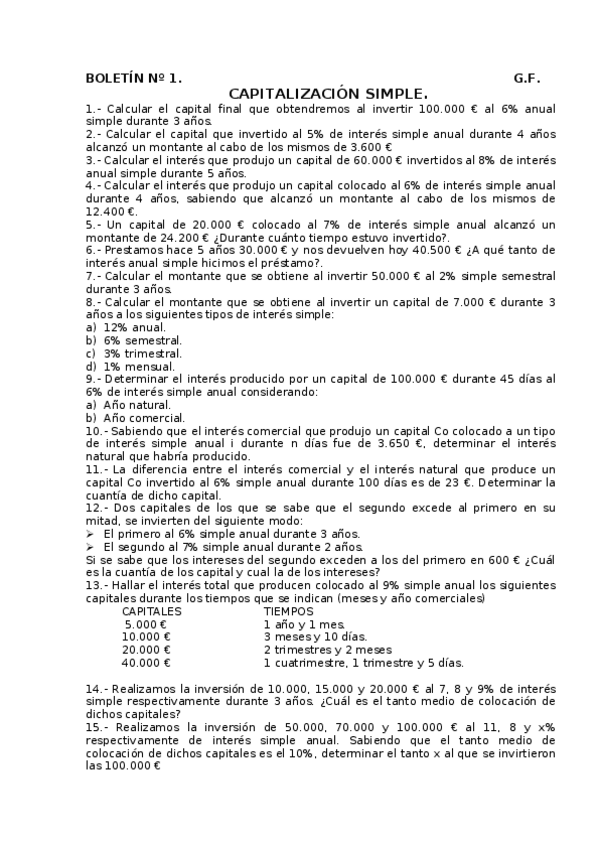 BOLETÍN Nº 1. G.F.

CAPITALIZACIÓN SIMPLE.

1.- Calcular el capital final que obtendremos al invertir 100.000 € al 6% anual simple durante 3 años.
2.- Calcular el capital que invertido al 5% de interés simple anual durante 4 años alcanzó un montante al cabo de los mismos de 3.600 €
3.- Calcular el interés que produjo un capital de 60.000 € invertidos al 8% de interés anual simple durante 5 años.
4.- Calcular el interés que produjo un capital colocado al 6% de interés simple anual durante 4 años, sabiendo que alcanzó un montante al cabo de los mismos de 12.400 €.
5.- Un capital de 20.000 € colocado al 7% de interés simple anual alcanzó un montante de 24.200 € ¿Durante cuánto tiempo estuvo invertido?.
6.- Prestamos hace 5 años 30.000 € y nos devuelven hoy 40.500 € ¿A qué tanto de interés anual simple hicimos el préstamo?.
7.- Calcular el montante que se obtiene al invertir 50.000 € al 2% simple semestral durante 3 años.
8.- Calcular el montante que se obtiene al invertir un capital de 7.000 € durante 3 años a los siguientes tipos de interés simple:
a) 12% anual.
b) 6% semestral.
c) 3% trimestral.
d) 1% mensual.
9.- Determinar el interés producido por un capital de 100.000 € durante 45 días al 6% de interés simple anual considerando:
a) Año natural.
b) Año comercial.
10.- Sabiendo que el interés comercial que produjo un capital Co colocado a un tipo de interés simple anual i durante n días fue de 3.650 €, determinar el interés natural que habría producido.
11.- La diferencia entre el interés comercial y el interés natural que produce un capital Co invertido al 6% simple anual durante 100 días es de 23 €. Determinar la cuantía de dicho capital.
12.- Dos capitales de los que se sabe que el segundo excede al primero en su mitad, se invierten del siguiente modo:
➢ El primero al 6% simple anual durante 3 años.
➢ El segundo al 7% simple anual durante 2 años.
Si se sabe que los intereses del segundo exceden a los del primero en 600 € ¿Cuál es la cuantía de los capital y cual la de los intereses?
13.- Hallar el interés total que producen colocado al 9% simple anual los siguientes capitales durante los tiempos que se indican (meses y año comerciales)

| CAPITALES | TIEMPOS |
|---|---|
| 5.000 € | 1 año y 1 mes. |
| 10.000 € | 3 meses y 10 días. |
| 20.000 € | 2 trimestres y 2 meses |
| 40.000 € | 1 cuatrimestre, 1 trimestre y 5 días. |

14.- Realizamos la inversión de 10.000, 15.000 y 20.000 € al 7, 8 y 9% de interés simple respectivamente durante 3 años. ¿Cuál es el tanto medio de colocación de dichos capitales?
15.- Realizamos la inversión de 50.000, 70.000 y 100.000 € al 11, 8 y x% respectivamente de interés simple anual. Sabiendo que el tanto medio de colocación de dichos capitales es el 10%, determinar el tanto x al que se invirtieron las 100.000 €